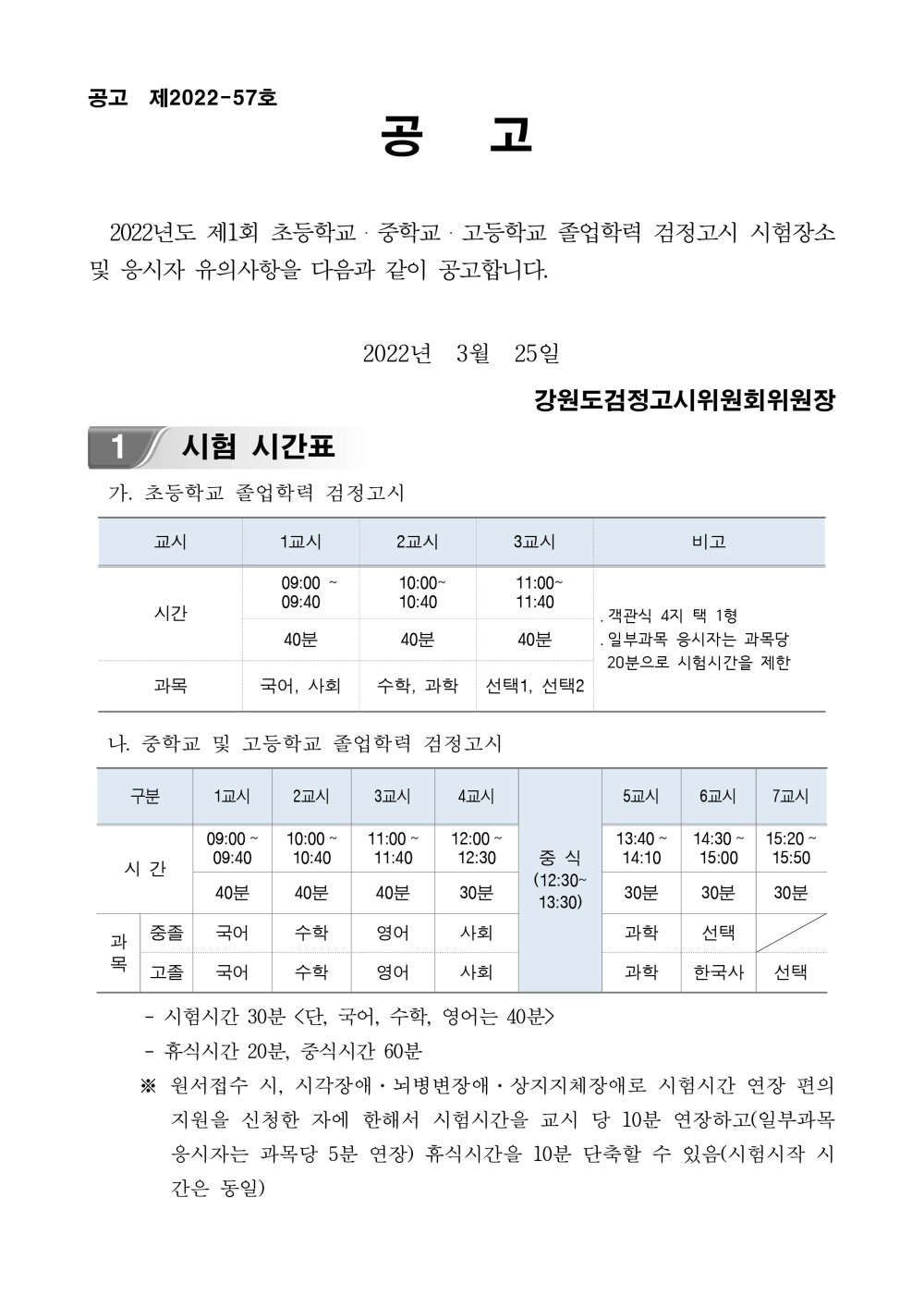 공고 제2022-57호

공 고

2022년도 제1회 초등학교 · 중학교 · 고등학교 졸업학력 검정고시 시험장소 및 응시자 유의사항을 다음과 같이 공고합니다.

2022년 3월 25일

강원도검정고시위원회위원장

1 시험 시간표

가. 초등학교 졸업학력 검정고시

| 교시 | 1교시 | 2교시 | 3교시 | 비고 |
|---|---|---|---|---|
| 시간 | 09:00 ~ 09:40 | 10:00~ 10:40 | 11:00~ 11:40 | . 객관식 4지 택 1형 . 일부과목 응시자는 과목당 20분으로 시험시간을 제한 |
| | 40분 | 40분 | 40분 | |
| 과목 | 국어, 사회 | 수학, 과학 | 선택1, 선택2 | |

나. 중학교 및 고등학교 졸업학력 검정고시

| 구분 | | 1교시 | 2교시 | 3교시 | 4교시 | | 5교시 | 6교시 | 7교시 |
|---|---|---|---|---|---|---|---|---|---|
| 시 간 | | 09:00 ~ 09:40 | 10:00 ~ 10:40 | 11:00 ~ 11:40 | 12:00 ~ 12:30 | 중 식 (12:30~ 13:30) | 13:40 ~ 14:10 | 14:30 ~ 15:00 | 15:20 ~ 15:50 |
| | | 40분 | 40분 | 40분 | 30분 | | 30분 | 30분 | 30분 |
| 과목 | 중졸 | 국어 | 수학 | 영어 | 사회 | | 과학 | 선택 | |
| | 고졸 | 국어 | 수학 | 영어 | 사회 | | 과학 | 한국사 | 선택 |

- 시험시간 30분 <단, 국어, 수학, 영어는 40분>
- 휴식시간 20분, 중식시간 60분
※ 원서접수 시, 시각장애・뇌병변장애・상지지체장애로 시험시간 연장 편의 지원을 신청한 자에 한해서 시험시간을 교시 당 10분 연장하고(일부과목 응시자는 과목당 5분 연장) 휴식시간을 10분 단축할 수 있음(시험시작 시간은 동일)